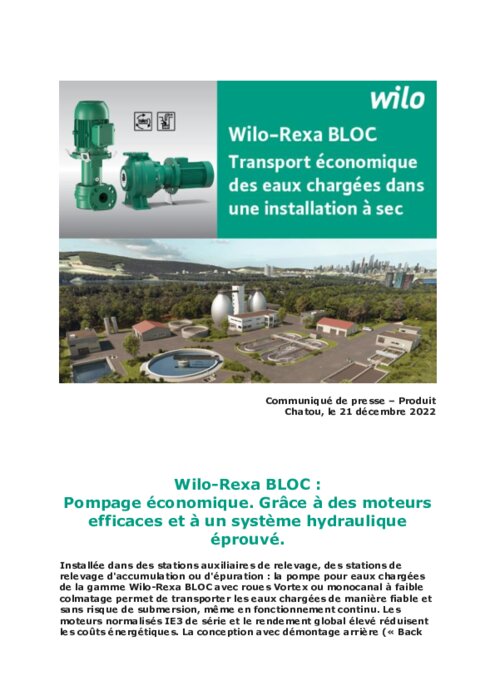 wilo

Wilo-Rexa BLOC
Transport économique des eaux chargées dans une installation à sec

Communiqué de presse – Produit
Chatou, le 21 décembre 2022

Wilo-Rexa BLOC :
Pompage économique. Grâce à des moteurs efficaces et à un système hydraulique éprouvé.

Installée dans des stations auxiliaires de relevage, des stations de relevage d'accumulation ou d'épuration : la pompe pour eaux chargées de la gamme Wilo-Rexa BLOC avec roues Vortex ou monocanal à faible colmatage permet de transporter les eaux chargées de manière fiable et sans risque de submersion, même en fonctionnement continu. Les moteurs normalisés IE3 de série et le rendement global élevé réduisent les coûts énergétiques. La conception avec démontage arrière (« Back